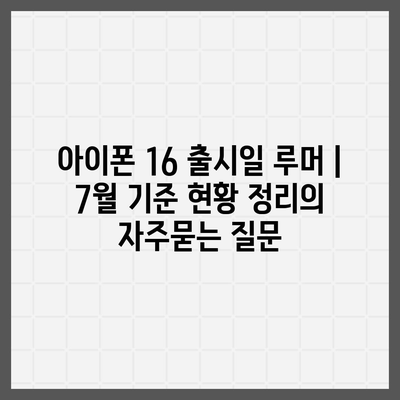 아이폰 16 출시일 루머 | 7월 기준 현황 정리의 자주묻는 질문